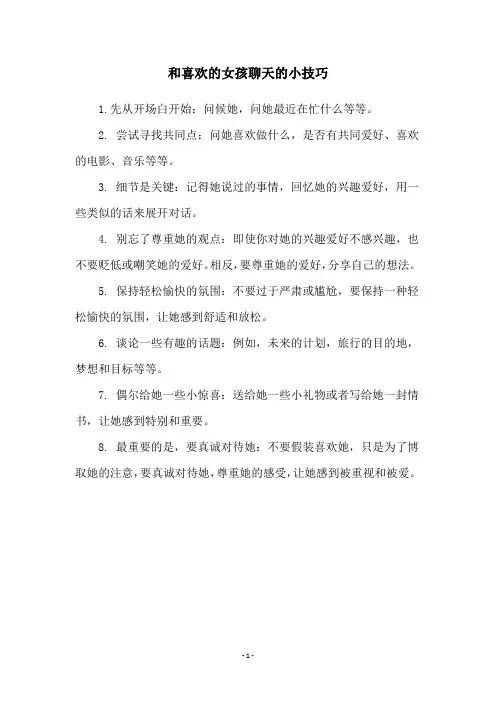 和喜欢的女孩聊天的小技巧

1.先从开场白开始：问候她，问她最近在忙什么等等。

2. 尝试寻找共同点：问她喜欢做什么，是否有共同爱好、喜欢的电影、音乐等等。

3. 细节是关键：记得她说过的事情，回忆她的兴趣爱好，用一些类似的话来展开对话。

4. 别忘了尊重她的观点：即使你对她的兴趣爱好不感兴趣，也不要贬低或嘲笑她的爱好。相反，要尊重她的爱好，分享自己的想法。

5. 保持轻松愉快的氛围：不要过于严肃或尴尬，要保持一种轻松愉快的氛围，让她感到舒适和放松。

6. 谈论一些有趣的话题：例如，未来的计划，旅行的目的地，梦想和目标等等。

7. 偶尔给她一些小惊喜：送给她一些小礼物或者写给她一封情书，让她感到特别和重要。

8. 最重要的是，要真诚对待她：不要假装喜欢她，只是为了博取她的注意，要真诚对待她，尊重她的感受，让她感到被重视和被爱。

- 1 -